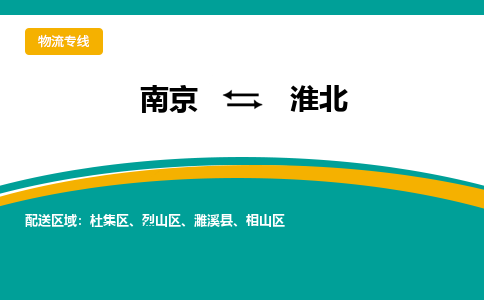 物流专线

南京 ⇆ 淮北

配送区域：杜集区、烈山区、濉溪县、相山区